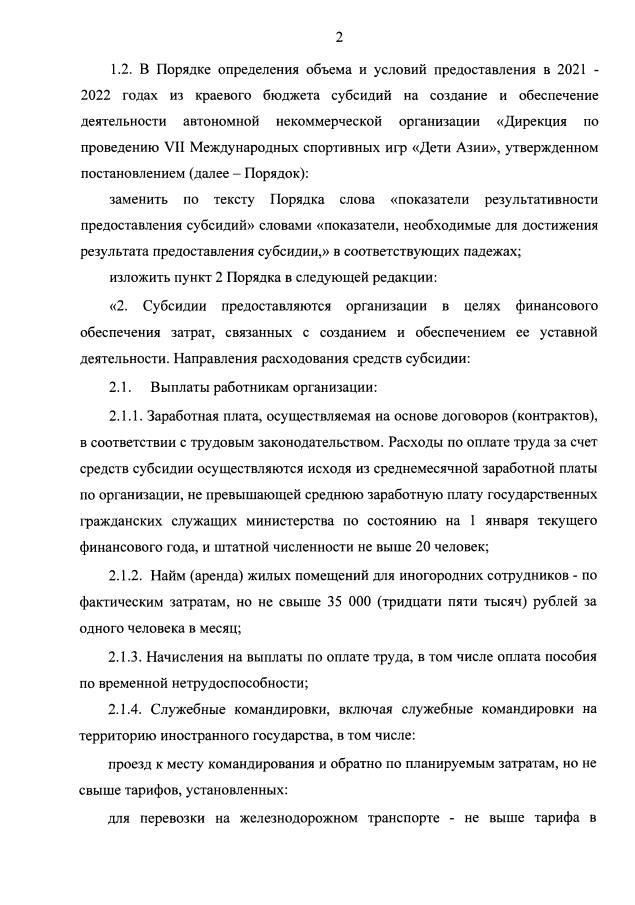 2

1.2. В Порядке определения объема и условий предоставления в 2021 - 2022 годах из краевого бюджета субсидий на создание и обеспечение деятельности автономной некоммерческой организации «Дирекция по проведению VII Международных спортивных игр «Дети Азии», утвержденном постановлением (далее – Порядок):

заменить по тексту Порядка слова «показатели результативности предоставления субсидий» словами «показатели, необходимые для достижения результата предоставления субсидии,» в соответствующих падежах;

изложить пункт 2 Порядка в следующей редакции:

«2. Субсидии предоставляются организации в целях финансового обеспечения затрат, связанных с созданием и обеспечением ее уставной деятельности. Направления расходования средств субсидии:

2.1. Выплаты работникам организации:

2.1.1. Заработная плата, осуществляемая на основе договоров (контрактов), в соответствии с трудовым законодательством. Расходы по оплате труда за счет средств субсидии осуществляются исходя из среднемесячной заработной платы по организации, не превышающей среднюю заработную плату государственных гражданских служащих министерства по состоянию на 1 января текущего финансового года, и штатной численности не выше 20 человек;

2.1.2. Найм (аренда) жилых помещений для иногородних сотрудников - по фактическим затратам, но не свыше 35 000 (тридцати пяти тысяч) рублей за одного человека в месяц;

2.1.3. Начисления на выплаты по оплате труда, в том числе оплата пособия по временной нетрудоспособности;

2.1.4. Служебные командировки, включая служебные командировки на территорию иностранного государства, в том числе:

проезд к месту командирования и обратно по планируемым затратам, но не свыше тарифов, установленных:

для перевозки на железнодорожном транспорте - не выше тарифа в